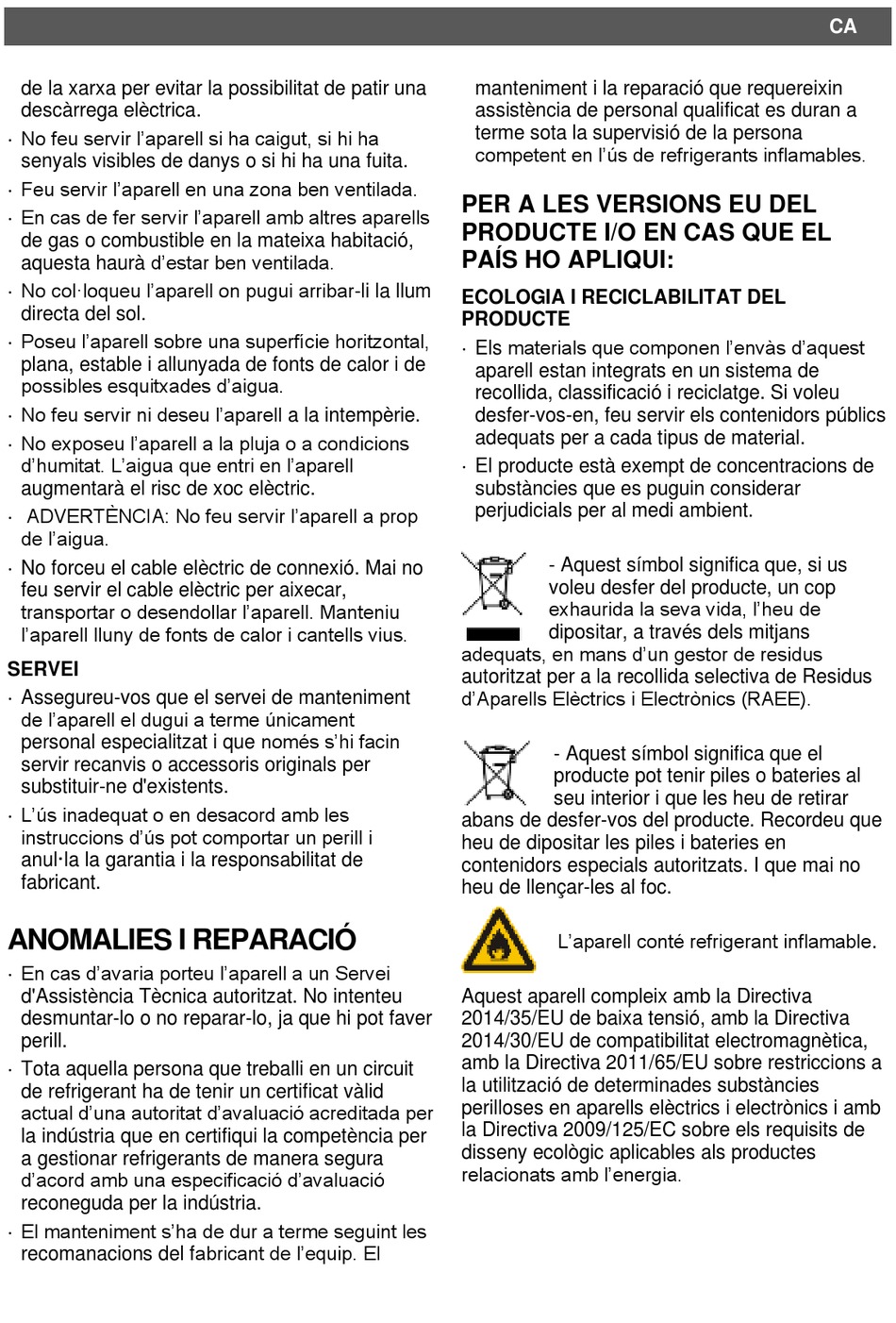 CA

de la xarxa per evitar la possibilitat de patir una descàrrega elèctrica.

· No feu servir l'aparell si ha caigut, si hi ha senyals visibles de danys o si hi ha una fuita.

· Feu servir l'aparell en una zona ben ventilada.

· En cas de fer servir l'aparell amb altres aparells de gas o combustible en la mateixa habitació, aquesta haurà d'estar ben ventilada.

· No col·loqueu l'aparell on pugui arribar-li la llum directa del sol.

· Poseu l'aparell sobre una superfície horitzontal, plana, estable i allunyada de fonts de calor i de possibles esquitxades d'aigua.

· No feu servir ni deseu l'aparell a la intempèrie.

· No exposeu l'aparell a la pluja o a condicions d'humitat. L'aigua que entri en l'aparell augmentarà el risc de xoc elèctric.

· ADVERTÈNCIA: No feu servir l'aparell a prop de l'aigua.

· No forceu el cable elèctric de connexió. Mai no feu servir el cable elèctric per aixecar, transportar o desendollar l'aparell. Manteniu l'aparell lluny de fonts de calor i cantells vius.

SERVEI

· Assegureu-vos que el servei de manteniment de l'aparell el dugui a terme únicament personal especialitzat i que només s'hi facin servir recanvis o accessoris originals per substituir-ne d'existents.

· L'ús inadequat o en desacord amb les instruccions d'ús pot comportar un perill i anul·la la garantia i la responsabilitat de fabricant.

ANOMALIES I REPARACIÓ

· En cas d'avaria porteu l'aparell a un Servei d'Assistència Tècnica autoritzat. No intenteu desmuntar-lo o no reparar-lo, ja que hi pot faver perill.

· Tota aquella persona que treballi en un circuit de refrigerant ha de tenir un certificat vàlid actual d'una autoritat d'avaluació acreditada per la indústria que en certifiqui la competència per a gestionar refrigerants de manera segura d'acord amb una especificació d'avaluació reconeguda per la indústria.

· El manteniment s'ha de dur a terme seguint les recomanacions del fabricant de l'equip. El manteniment i la reparació que requereixin assistència de personal qualificat es duran a terme sota la supervisió de la persona competent en l'ús de refrigerants inflamables.

PER A LES VERSIONS EU DEL PRODUCTE I/O EN CAS QUE EL PAÍS HO APLIQUI:

ECOLOGIA I RECICLABILITAT DEL PRODUCTE

· Els materials que componen l'envàs d'aquest aparell estan integrats en un sistema de recollida, classificació i reciclatge. Si voleu desfer-vos-en, feu servir els contenidors públics adequats per a cada tipus de material.

· El producte està exempt de concentracions de substàncies que es puguin considerar perjudicials per al medi ambient.

- Aquest símbol significa que, si us voleu desfer del producte, un cop exhaurida la seva vida, l'heu de dipositar, a través dels mitjans adequats, en mans d'un gestor de residus autoritzat per a la recollida selectiva de Residus d'Aparells Elèctrics i Electrònics (RAEE).

- Aquest símbol significa que el producte pot tenir piles o bateries al seu interior i que les heu de retirar abans de desfer-vos del producte. Recordeu que heu de dipositar les piles i bateries en contenidors especials autoritzats. I que mai no heu de llençar-les al foc.

L'aparell conté refrigerant inflamable.

Aquest aparell compleix amb la Directiva 2014/35/EU de baixa tensió, amb la Directiva 2014/30/EU de compatibilitat electromagnètica, amb la Directiva 2011/65/EU sobre restriccions a la utilització de determinades substàncies perilloses en aparells elèctrics i electrònics i amb la Directiva 2009/125/EC sobre els requisits de disseny ecològic aplicables als productes relacionats amb l'energia.